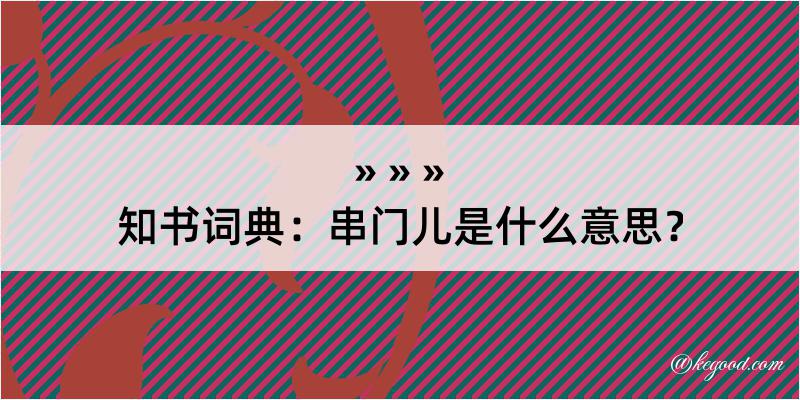 » » »

知书词典：串门儿是什么意思？

@kegood.com